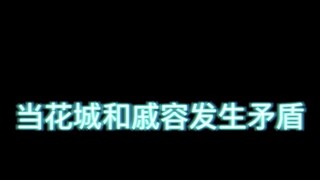 当花城和戚容发生矛盾